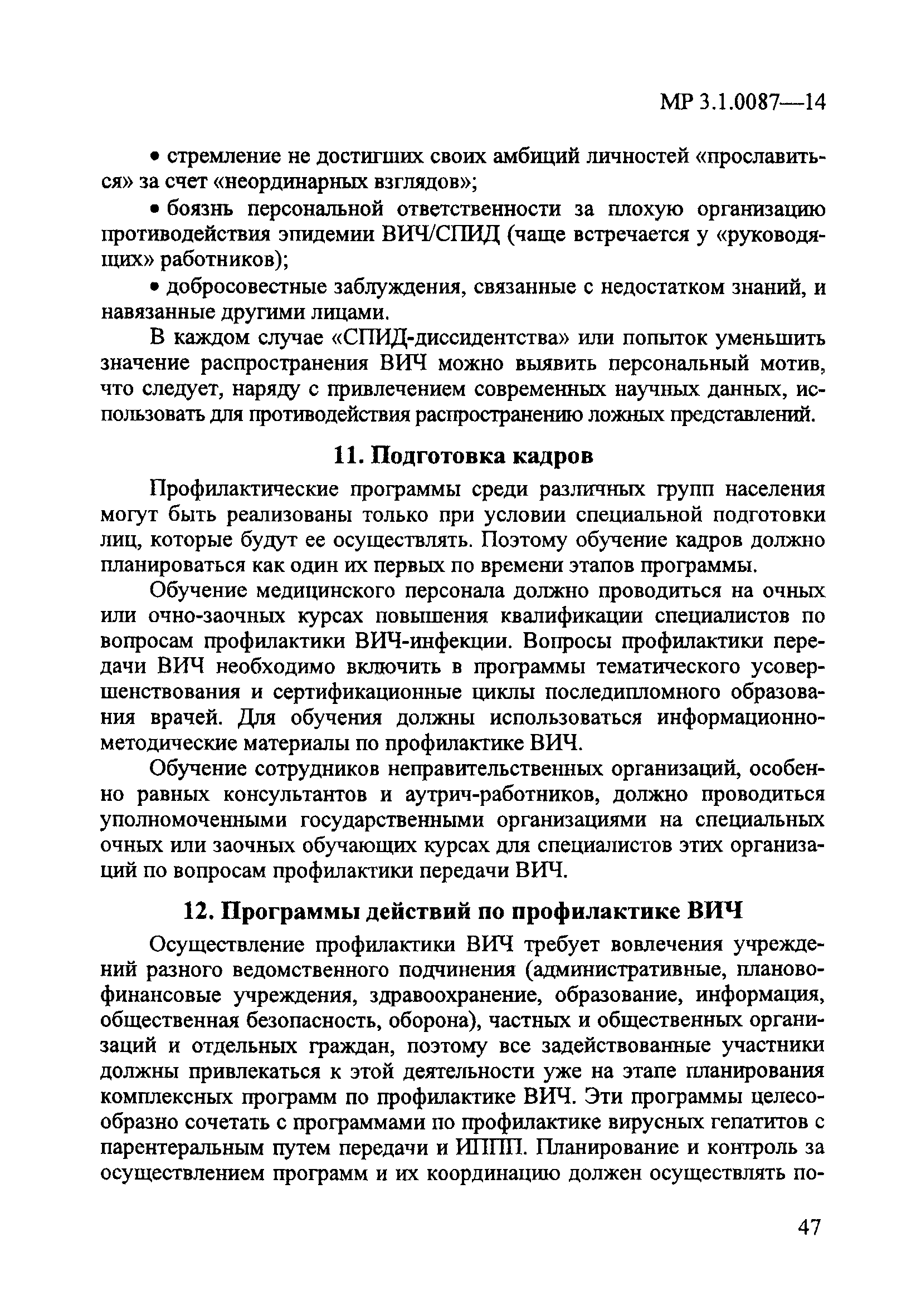 МР 3.1.0087—14

• стремление не достигших своих амбиций личностей «прославиться» за счет «неординарных взглядов»;

• боязнь персональной ответственности за плохую организацию противодействия эпидемии ВИЧ/СПИД (чаще встречается у «руководящих» работников);

• добросовестные заблуждения, связанные с недостатком знаний, и навязанные другими лицами.

В каждом случае «СПИД-диссидентства» или попыток уменьшить значение распространения ВИЧ можно выявить персональный мотив, что следует, наряду с привлечением современных научных данных, использовать для противодействия распространению ложных представлений.

11. Подготовка кадров

Профилактические программы среди различных групп населения могут быть реализованы только при условии специальной подготовки лиц, которые будут ее осуществлять. Поэтому обучение кадров должно планироваться как один их первых по времени этапов программы.

Обучение медицинского персонала должно проводиться на очных или очно-заочных курсах повышения квалификации специалистов по вопросам профилактики ВИЧ-инфекции. Вопросы профилактики передачи ВИЧ необходимо включить в программы тематического усовершенствования и сертификационные циклы последипломного образования врачей. Для обучения должны использоваться информационно-методические материалы по профилактике ВИЧ.

Обучение сотрудников неправительственных организаций, особенно равных консультантов и аутрич-работников, должно проводиться уполномоченными государственными организациями на специальных очных или заочных обучающих курсах для специалистов этих организаций по вопросам профилактики передачи ВИЧ.

12. Программы действий по профилактике ВИЧ

Осуществление профилактики ВИЧ требует вовлечения учреждений разного ведомственного подчинения (административные, планово-финансовые учреждения, здравоохранение, образование, информация, общественная безопасность, оборона), частных и общественных организаций и отдельных граждан, поэтому все задействованные участники должны привлекаться к этой деятельности уже на этапе планирования комплексных программ по профилактике ВИЧ. Эти программы целесообразно сочетать с программами по профилактике вирусных гепатитов с парентеральным путем передачи и ИППП. Планирование и контроль за осуществлением программ и их координацию должен осуществлять по-

47